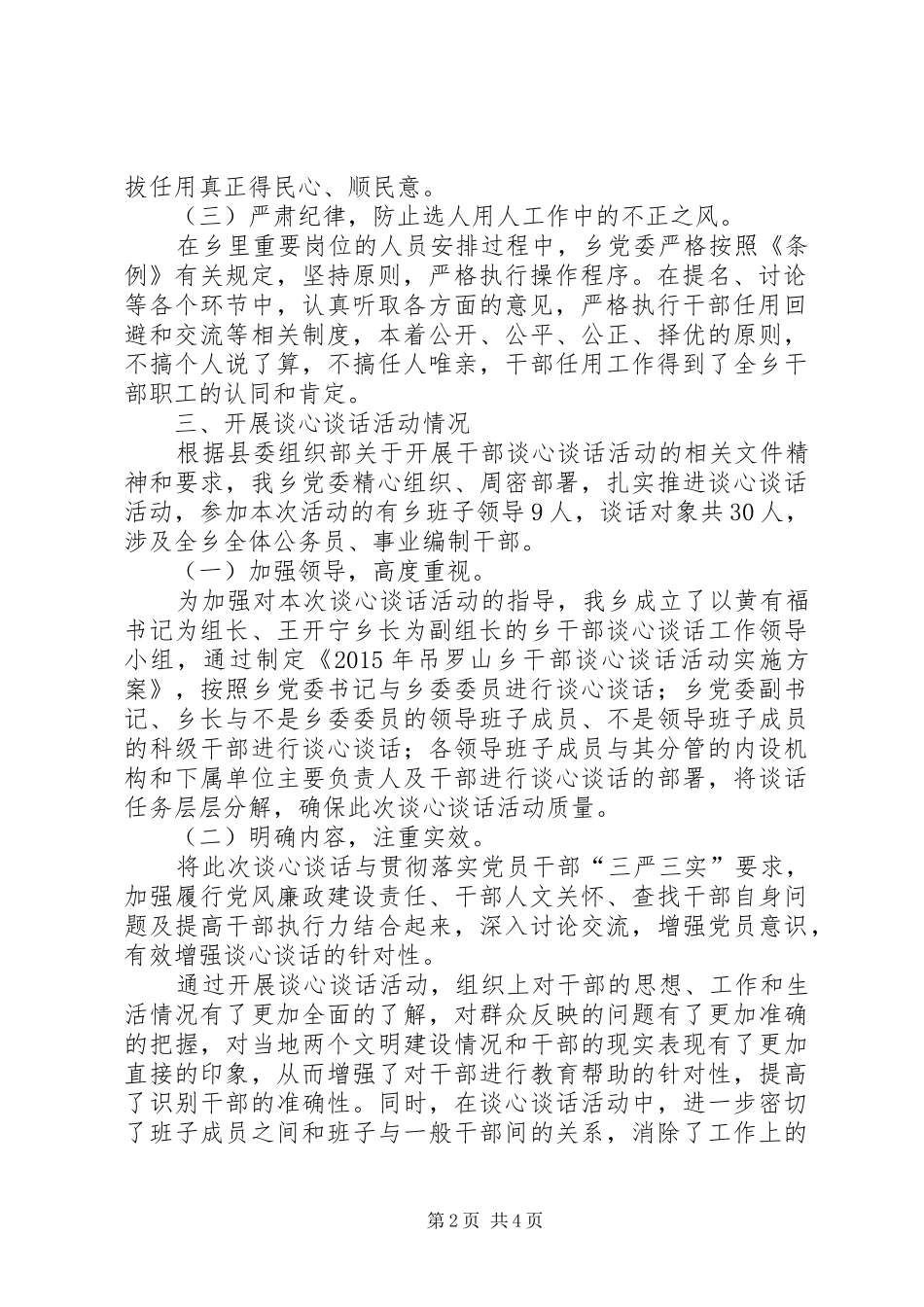 拔任用真正得民心、顺民意。

（三）严肃纪律，防止选人用人工作中的不正之风。

在乡里重要岗位的人员安排过程中，乡党委严格按照《条例》有关规定，坚持原则，严格执行操作程序。在提名、讨论等各个环节中，认真听取各方面的意见，严格执行干部任用回避和交流等相关制度，本着公开、公平、公正、择优的原则，不搞个人说了算，不搞任人唯亲，干部任用工作得到了全乡干部职工的认同和肯定。

三、开展谈心谈话活动情况

根据县委组织部关于开展干部谈心谈话活动的相关文件精神和要求，我乡党委精心组织、周密部署，扎实推进谈心谈话活动，参加本次活动的有乡班子领导9人，谈话对象共30人，涉及全乡全体公务员、事业编制干部。

（一）加强领导，高度重视。

为加强对本次谈心谈话活动的指导，我乡成立了以黄有福书记为组长、王开宁乡长为副组长的乡干部谈心谈话工作领导小组，通过制定《2015年吊罗山乡干部谈心谈话活动实施方案》，按照乡党委书记与乡委委员进行谈心谈话；乡党委副书记、乡长与不是乡委委员的领导班子成员、不是领导班子成员的科级干部进行谈心谈话；各领导班子成员与其分管的内设机构和下属单位主要负责人及干部进行谈心谈话的部署，将谈话任务层层分解，确保此次谈心谈话活动质量。

（二）明确内容，注重实效。

将此次谈心谈话与贯彻落实党员干部“三严三实”要求，加强履行党风廉政建设责任、干部人文关怀、查找干部自身问题及提高干部执行力结合起来，深入讨论交流，增强党员意识，有效增强谈心谈话的针对性。

通过开展谈心谈话活动，组织上对干部的思想、工作和生活情况有了更加全面的了解，对群众反映的问题有了更加准确的把握，对当地两个文明建设情况和干部的现实表现有了更加直接的印象，从而增强了对干部进行教育帮助的针对性，提高了识别干部的准确性。同时，在谈心谈话活动中，进一步密切了班子成员之间和班子与一般干部间的关系，消除了工作上的

第2页 共4页